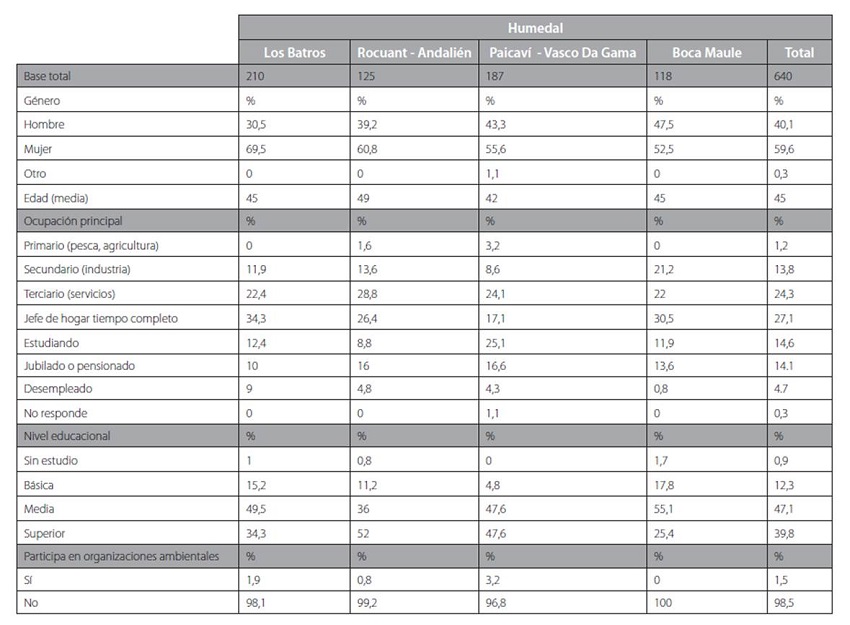 |  | Humedal |  |  |  |  |
|---|---|---|---|---|---|
|  | Los Batros | Rocuant - Andalién | Paicaví - Vasco Da Gama | Boca Maule | Total |
| Base total | 210 | 125 | 187 | 118 | 640 |
| Género | % | % | % | % | % |
| Hombre | 30,5 | 39,2 | 43,3 | 47,5 | 40,1 |
| Mujer | 69,5 | 60,8 | 55,6 | 52,5 | 59,6 |
| Otro | 0 | 0 | 1,1 | 0 | 0,3 |
| Edad (media) | 45 | 49 | 42 | 45 | 45 |
| Ocupación principal | % | % | % | % | % |
| Primario (pesca, agricultura) | 0 | 1,6 | 3,2 | 0 | 1,2 |
| Secundario (industria) | 11,9 | 13,6 | 8,6 | 21,2 | 13,8 |
| Terciario (servicios) | 22,4 | 28,8 | 24,1 | 22 | 24,3 |
| Jefe de hogar tiempo completo | 34,3 | 26,4 | 17,1 | 30,5 | 27,1 |
| Estudiando | 12,4 | 8,8 | 25,1 | 11,9 | 14,6 |
| Jubilado o pensionado | 10 | 16 | 16,6 | 13,6 | 14.1 |
| Desempleado | 9 | 4,8 | 4,3 | 0,8 | 4.7 |
| No responde | 0 | 0 | 1,1 | 0 | 0,3 |
| Nivel educacional | % | % | % | % | % |
| Sin estudio | 1 | 0,8 | 0 | 1,7 | 0,9 |
| Básica | 15,2 | 11,2 | 4,8 | 17,8 | 12,3 |
| Media | 49,5 | 36 | 47,6 | 55,1 | 47,1 |
| Superior | 34,3 | 52 | 47,6 | 25,4 | 39,8 |
| Participa en organizaciones ambientales | % | % | % | % | % |
| Sí | 1,9 | 0,8 | 3,2 | 0 | 1,5 |
| No | 98,1 | 99,2 | 96,8 | 100 | 98,5 |